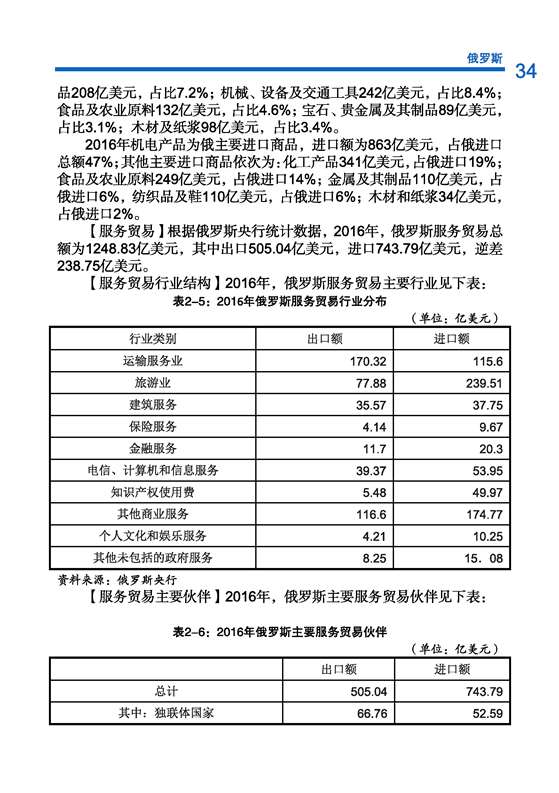 俄罗斯 34

品208亿美元，占比7.2%；机械、设备及交通工具242亿美元，占比8.4%；食品及农业原料132亿美元，占比4.6%；宝石、贵金属及其制品89亿美元，占比3.1%；木材及纸浆98亿美元，占比3.4%。

2016年机电产品为俄主要进口商品，进口额为863亿美元，占俄进口总额47%；其他主要进口商品依次为：化工产品341亿美元，占俄进口19%；食品及农业原料249亿美元，占俄进口14%；金属及其制品110亿美元，占俄进口6%，纺织品及鞋110亿美元，占俄进口6%；木材和纸浆34亿美元，占俄进口2%。

【服务贸易】根据俄罗斯央行统计数据，2016年，俄罗斯服务贸易总额为1248.83亿美元，其中出口505.04亿美元，进口743.79亿美元，逆差238.75亿美元。

【服务贸易行业结构】2016年，俄罗斯服务贸易主要行业见下表：

表2-5：2016年俄罗斯服务贸易行业分布

（单位：亿美元）

| 行业类别 | 出口额 | 进口额 |
|---|---|---|
| 运输服务业 | 170.32 | 115.6 |
| 旅游业 | 77.88 | 239.51 |
| 建筑服务 | 35.57 | 37.75 |
| 保险服务 | 4.14 | 9.67 |
| 金融服务 | 11.7 | 20.3 |
| 电信、计算机和信息服务 | 39.37 | 53.95 |
| 知识产权使用费 | 5.48 | 49.97 |
| 其他商业服务 | 116.6 | 174.77 |
| 个人文化和娱乐服务 | 4.21 | 10.25 |
| 其他未包括的政府服务 | 8.25 | 15．08 |

资料来源：俄罗斯央行

【服务贸易主要伙伴】2016年，俄罗斯主要服务贸易伙伴见下表：

表2-6：2016年俄罗斯主要服务贸易伙伴

（单位：亿美元）

| | 出口额 | 进口额 |
|---|---|---|
| 总计 | 505.04 | 743.79 |
| 其中：独联体国家 | 66.76 | 52.59 |